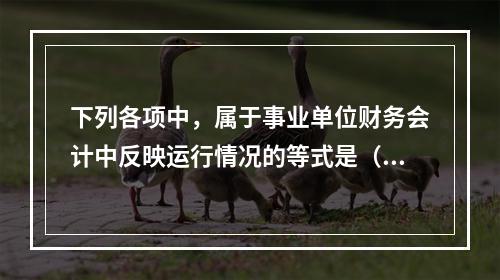 下列各项中，属于事业单位财务会计中反映运行情况的等式是（...